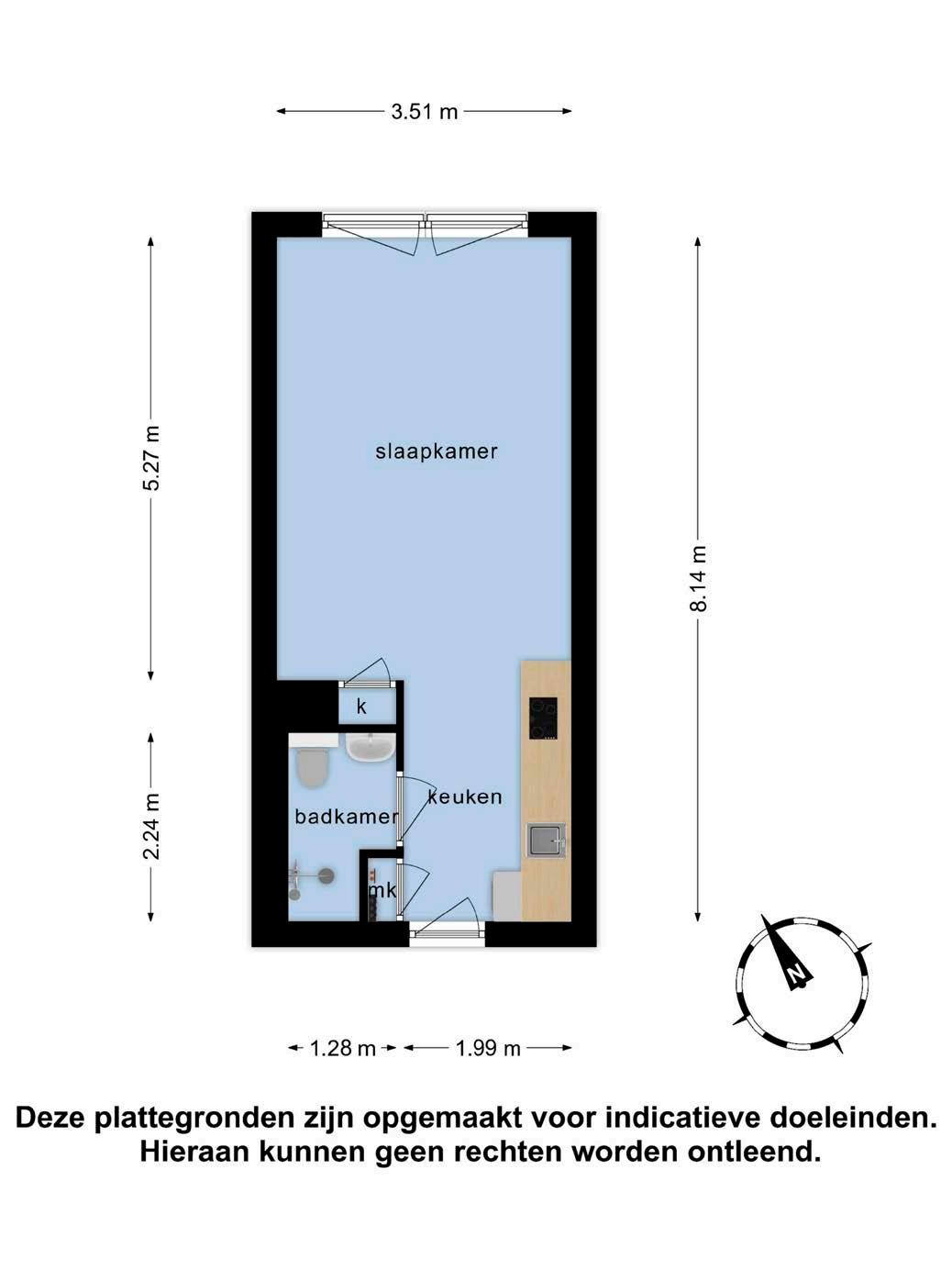 3.51 m

5.27 m

8.14 m

slaapkamer

k

keuken

badkamer

mk

2.24 m

N

1.28 m

1.99 m

Deze plattegronden zijn opgemaakt voor indicatieve doeleinden.
Hieraan kunnen geen rechten worden ontleend.